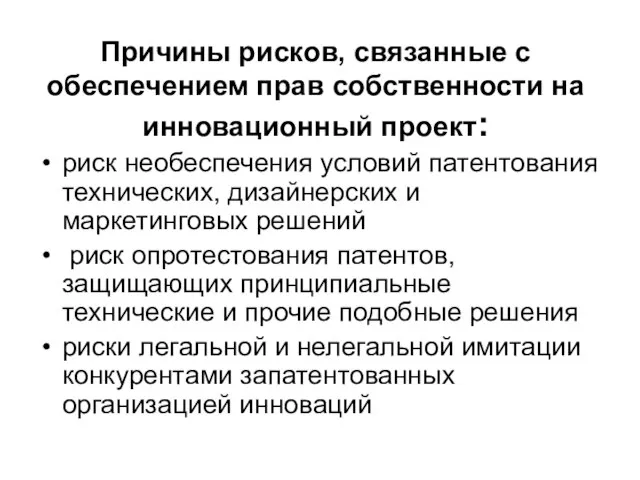 Причины рисков, связанные с обеспечением прав собственности на инновационный проект:

• риск необеспечения условий патентования технических, дизайнерских и маркетинговых решений

• риск опротестования патентов, защищающих принципиальные технические и прочие подобные решения

• риски легальной и нелегальной имитации конкурентами запатентованных организацией инноваций